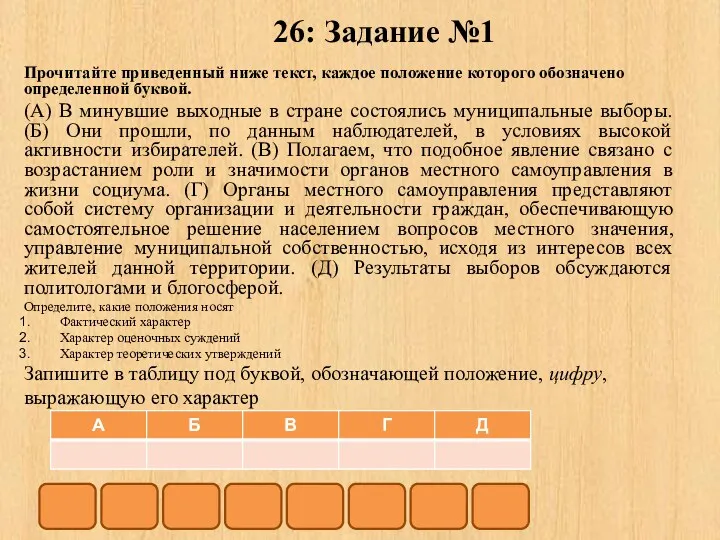 26: Задание №1

Прочитайте приведенный ниже текст, каждое положение которого обозначено определенной буквой.

(А) В минувшие выходные в стране состоялись муниципальные выборы. (Б) Они прошли, по данным наблюдателей, в условиях высокой активности избирателей. (В) Полагаем, что подобное явление связано с возрастанием роли и значимости органов местного самоуправления в жизни социума. (Г) Органы местного самоуправления представляют собой систему организации и деятельности граждан, обеспечивающую самостоятельное решение населением вопросов местного значения, управление муниципальной собственностью, исходя из интересов всех жителей данной территории. (Д) Результаты выборов обсуждаются политологами и блогосферой.

Определите, какие положения носят
1. Фактический характер
2. Характер оценочных суждений
3. Характер теоретических утверждений

Запишите в таблицу под буквой, обозначающей положение, цифру, выражающую его характер

| А | Б | В | Г | Д |
|---|---|---|---|---|
|  |  |  |  |  |